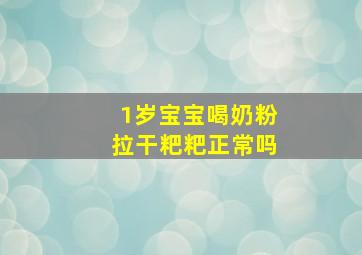 1岁宝宝喝奶粉
拉干粑粑正常吗